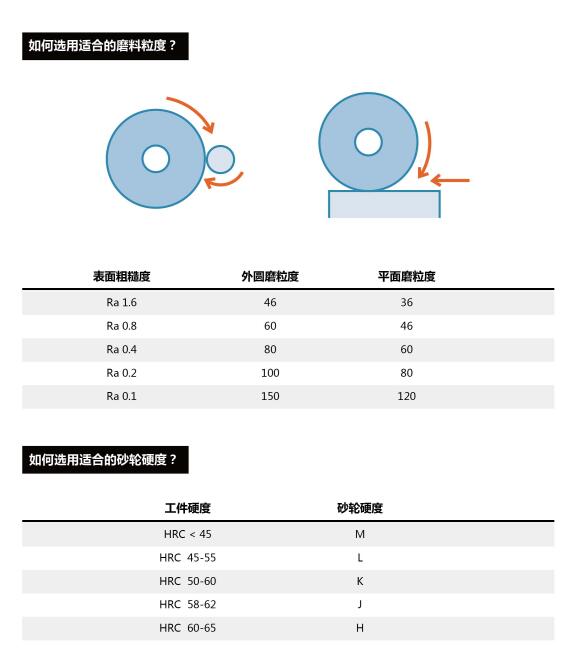 如何选用适合的磨料粒度？

| 表面粗糙度 | 外圆磨粒度 | 平面磨粒度 |
|---|---|---|
| Ra 1.6 | 46 | 36 |
| Ra 0.8 | 60 | 46 |
| Ra 0.4 | 80 | 60 |
| Ra 0.2 | 100 | 80 |
| Ra 0.1 | 150 | 120 |

如何选用适合的砂轮硬度？

| 工件硬度 | 砂轮硬度 |
|---|---|
| HRC < 45 | M |
| HRC 45-55 | L |
| HRC 50-60 | K |
| HRC 58-62 | J |
| HRC 60-65 | H |